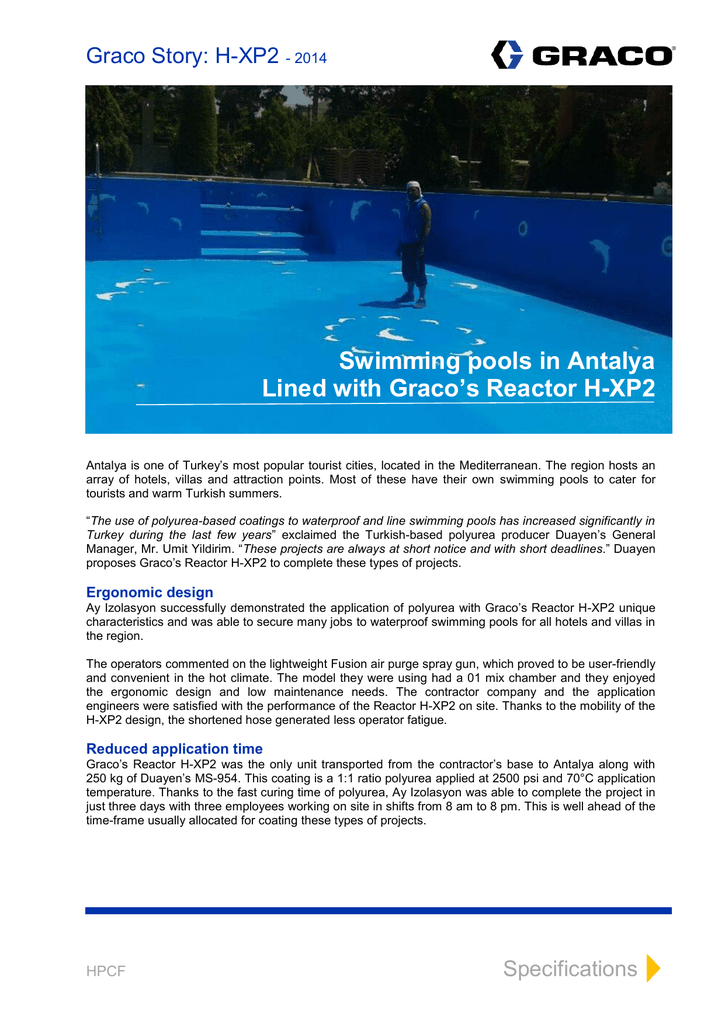 Graco Story: H-XP2 - 2014

GRACO

Swimming pools in Antalya
Lined with Graco's Reactor H-XP2

Antalya is one of Turkey's most popular tourist cities, located in the Mediterranean. The region hosts an array of hotels, villas and attraction points. Most of these have their own swimming pools to cater for tourists and warm Turkish summers.

"The use of polyurea-based coatings to waterproof and line swimming pools has increased significantly in Turkey during the last few years" exclaimed the Turkish-based polyurea producer Duayen's General Manager, Mr. Umit Yildirim. "These projects are always at short notice and with short deadlines." Duayen proposes Graco's Reactor H-XP2 to complete these types of projects.

Ergonomic design
Ay Izolasyon successfully demonstrated the application of polyurea with Graco's Reactor H-XP2 unique characteristics and was able to secure many jobs to waterproof swimming pools for all hotels and villas in the region.

The operators commented on the lightweight Fusion air purge spray gun, which proved to be user-friendly and convenient in the hot climate. The model they were using had a 01 mix chamber and they enjoyed the ergonomic design and low maintenance needs. The contractor company and the application engineers were satisfied with the performance of the Reactor H-XP2 on site. Thanks to the mobility of the H-XP2 design, the shortened hose generated less operator fatigue.

Reduced application time
Graco's Reactor H-XP2 was the only unit transported from the contractor's base to Antalya along with 250 kg of Duayen's MS-954. This coating is a 1:1 ratio polyurea applied at 2500 psi and 70°C application temperature. Thanks to the fast curing time of polyurea, Ay Izolasyon was able to complete the project in just three days with three employees working on site in shifts from 8 am to 8 pm. This is well ahead of the time-frame usually allocated for coating these types of projects.

HPCF

Specifications